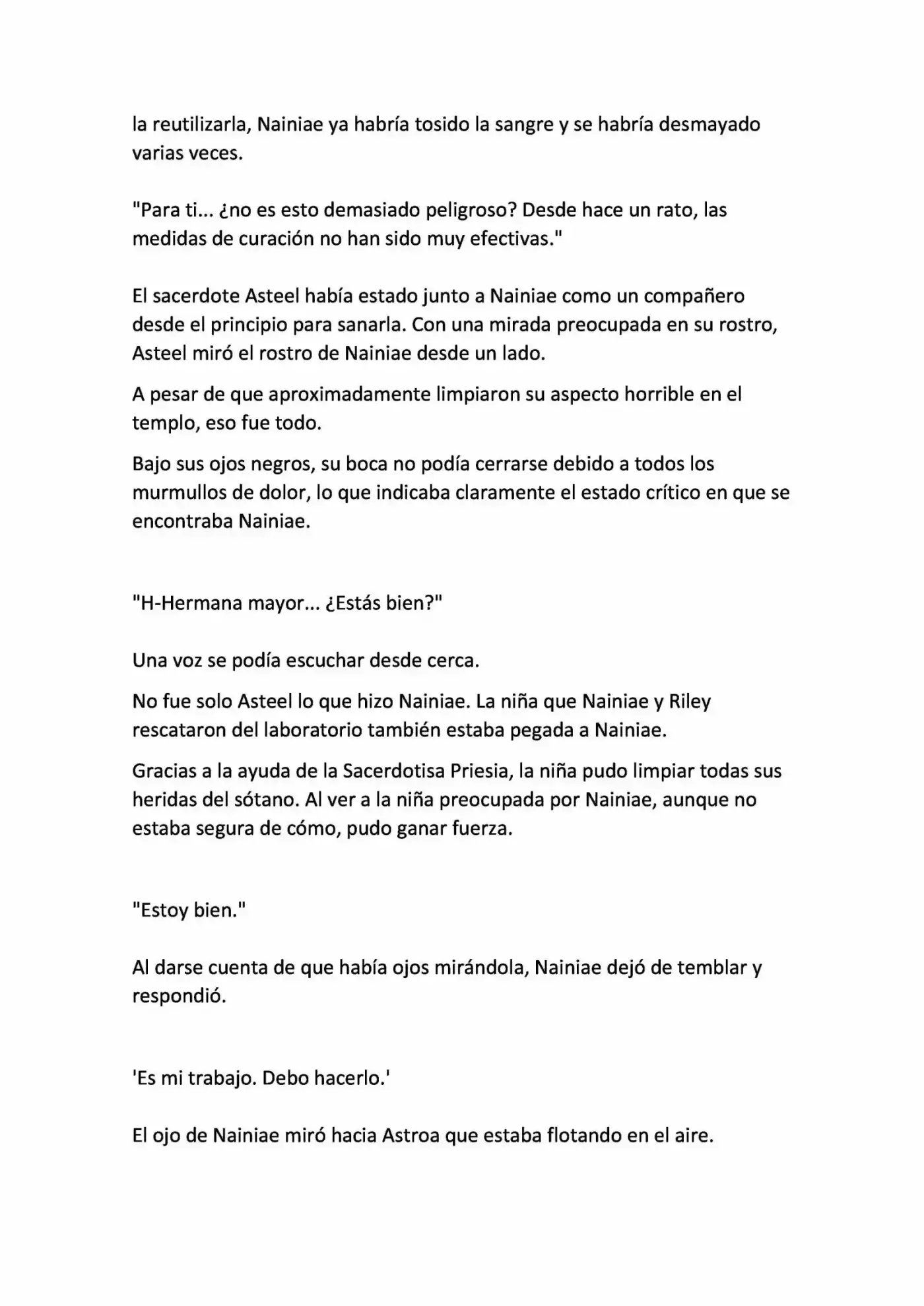 la reutilizarla, Nainiae ya habría tosido la sangre y se habría desmayado varias veces.

"Para ti... ¿no es esto demasiado peligroso? Desde hace un rato, las medidas de curación no han sido muy efectivas."

El sacerdote Asteel había estado junto a Nainiae como un compañero desde el principio para sanarla. Con una mirada preocupada en su rostro, Asteel miró el rostro de Nainiae desde un lado.

A pesar de que aproximadamente limpiaron su aspecto horrible en el templo, eso fue todo.

Bajo sus ojos negros, su boca no podía cerrarse debido a todos los murmullos de dolor, lo que indicaba claramente el estado crítico en que se encontraba Nainiae.

"H-Hermana mayor... ¿Estás bien?"

Una voz se podía escuchar desde cerca.

No fue solo Asteel lo que hizo Nainiae. La niña que Nainiae y Riley rescataron del laboratorio también estaba pegada a Nainiae.

Gracias a la ayuda de la Sacerdotisa Priesia, la niña pudo limpiar todas sus heridas del sótano. Al ver a la niña preocupada por Nainiae, aunque no estaba segura de cómo, pudo ganar fuerza.

"Estoy bien."

Al darse cuenta de que había ojos mirándola, Nainiae dejó de temblar y respondió.

'Es mi trabajo. Debo hacerlo.'

El ojo de Nainiae miró hacia Astroa que estaba flotando en el aire.